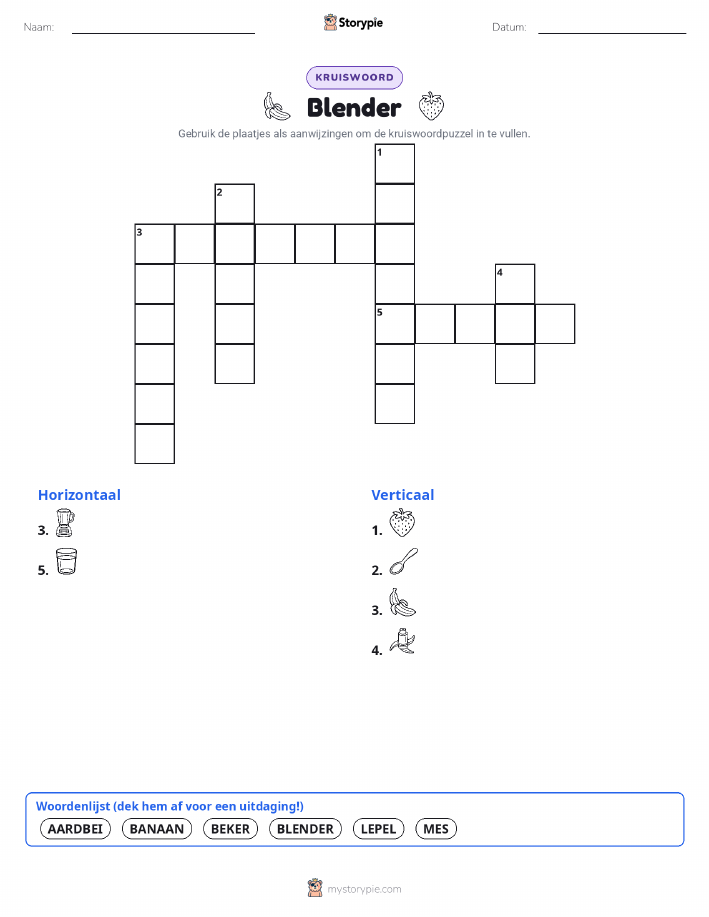 Naam: Storypie Datum:

KRUISWOORD

Blender

Gebruik de plaatjes als aanwijzingen om de kruiswoordpuzzel in te vullen.

1
2
3
4
5

Horizontaal

3.

5.

Verticaal

1.

2.

3.

4.

Woordenlijst (dek hem af voor een uitdaging!)

AARDBEI BANAAN BEKER BLENDER LEPEL MES

mystorypie.com